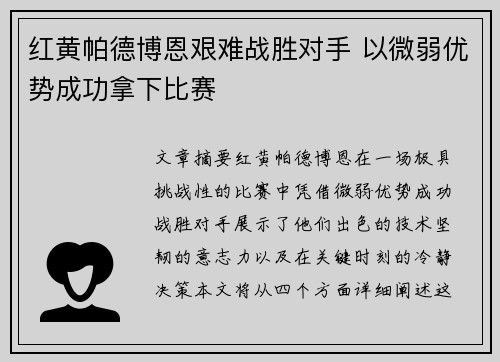 红黄帕德博恩艰难战胜对手 以微弱优势成功拿下比赛

文章摘要红黄帕德博恩在一场极具挑战性的比赛中凭借微弱优势成功战胜对手展示了他们出色的技术坚韧的意志力以及在关键时刻的冷静决策本文将从四个方面详细阐述这